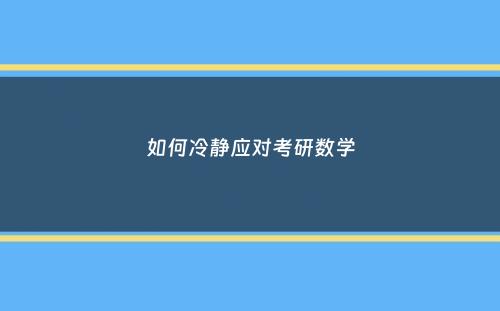 如何冷静应对考研数学